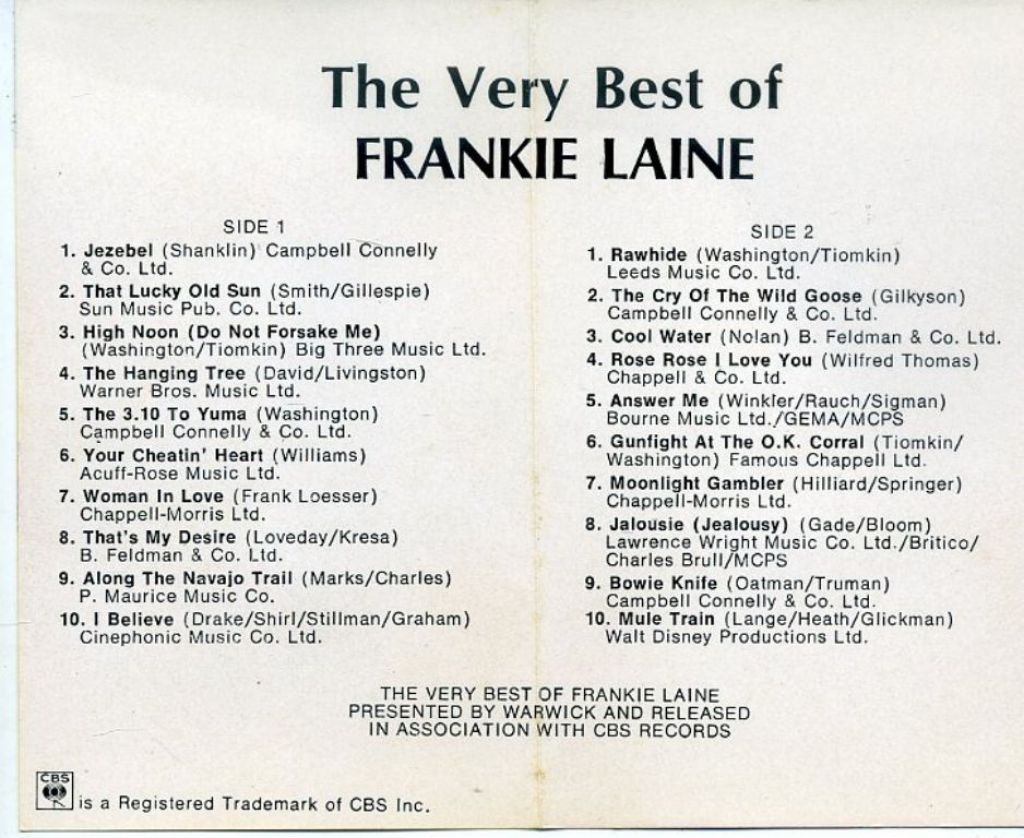 The Very Best of
FRANKIE LAINE

SIDE 1

1. Jezebel (Shanklin) Campbell Connelly & Co. Ltd.
2. That Lucky Old Sun (Smith/Gillespie) Sun Music Pub. Co. Ltd.
3. High Noon (Do Not Forsake Me) (Washington/Tiomkin) Big Three Music Ltd.
4. The Hanging Tree (David/Livingston) Warner Bros. Music Ltd.
5. The 3.10 To Yuma (Washington) Campbell Connelly & Co. Ltd.
6. Your Cheatin' Heart (Williams) Acuff-Rose Music Ltd.
7. Woman In Love (Frank Loesser) Chappell-Morris Ltd.
8. That's My Desire (Loveday/Kresa) B. Feldman & Co. Ltd.
9. Along The Navajo Trail (Marks/Charles) P. Maurice Music Co.
10. I Believe (Drake/Shirl/Stillman/Graham) Cinephonic Music Co. Ltd.

SIDE 2

1. Rawhide (Washington/Tiomkin) Leeds Music Co. Ltd.
2. The Cry Of The Wild Goose (Gilkyson) Campbell Connelly & Co. Ltd.
3. Cool Water (Nolan) B. Feldman & Co. Ltd.
4. Rose Rose I Love You (Wilfred Thomas) Chappell & Co. Ltd.
5. Answer Me (Winkler/Rauch/Sigman) Bourne Music Ltd./GEMA/MCPS
6. Gunfight At The O.K. Corral (Tiomkin/Washington) Famous Chappell Ltd.
7. Moonlight Gambler (Hilliard/Springer) Chappell-Morris Ltd.
8. Jalousie (Jealousy) (Gade/Bloom) Lawrence Wright Music Co. Ltd./Britico/Charles Brull/MCPS
9. Bowie Knife (Oatman/Truman) Campbell Connelly & Co. Ltd.
10. Mule Train (Lange/Heath/Glickman) Walt Disney Productions Ltd.

THE VERY BEST OF FRANKIE LAINE
PRESENTED BY WARWICK AND RELEASED
IN ASSOCIATION WITH CBS RECORDS

CBS is a Registered Trademark of CBS Inc.